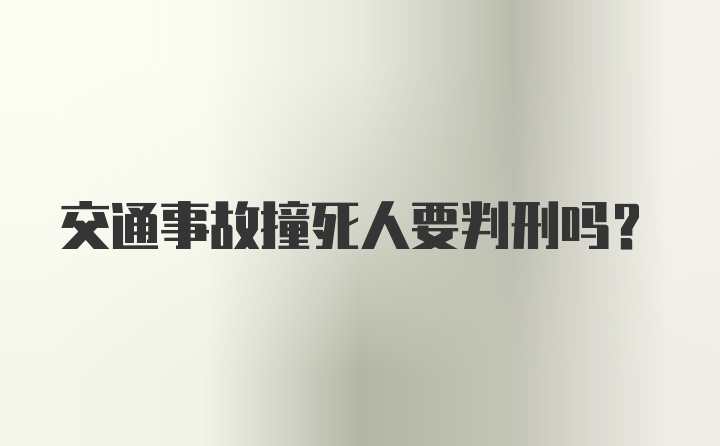 交通事故撞死人要判刑吗？